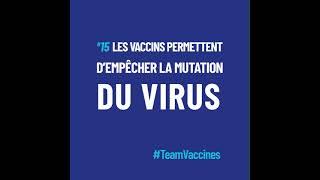 #15 LES VACCINS PERMETTENT D'EMPÊCHER LA MUTATION DU VIRUS

#TeamVaccines